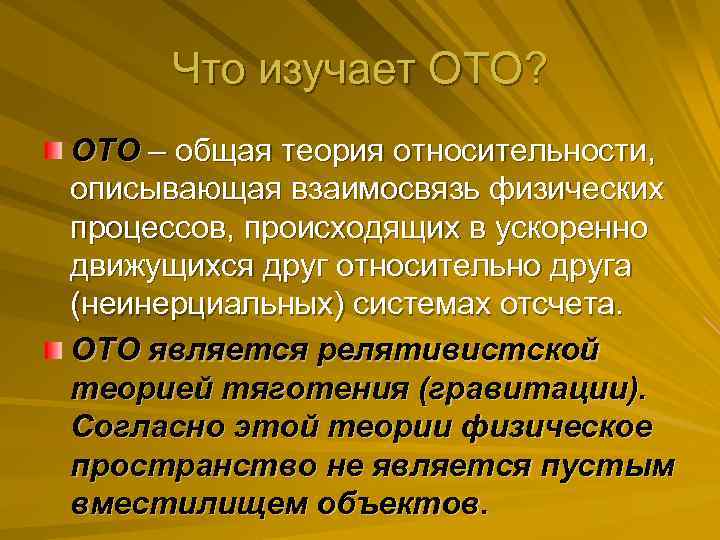 Что изучает ОТО?

ОТО – общая теория относительности, описывающая взаимосвязь физических процессов, происходящих в ускоренно движущихся друг относительно друга (неинерциальных) системах отсчета.

ОТО является релятивистской теорией тяготения (гравитации). Согласно этой теории физическое пространство не является пустым вместилищем объектов.